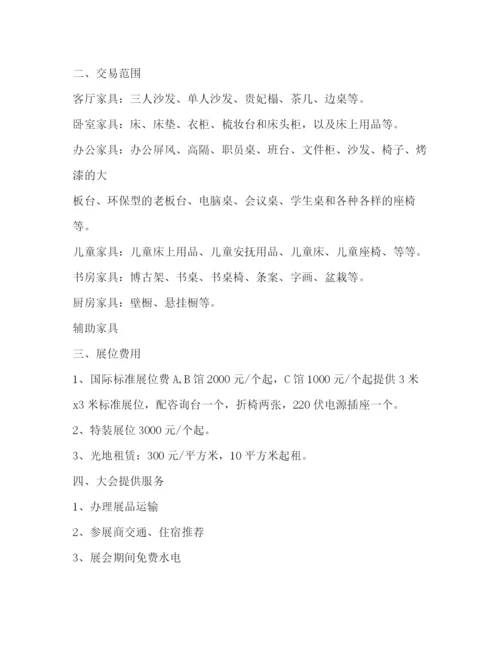 二、交易范围

客厅家具：三人沙发、单人沙发、贵妃榻、茶几、边桌等。

卧室家具：床、床垫、衣柜、梳妆台和床头柜，以及床上用品等。

办公家具：办公屏风、高隔、职员桌、班台、文件柜、沙发、椅子、烤漆的大

板台、环保型的老板台、电脑桌、会议桌、学生桌和各种各样的座椅等。

儿童家具：儿童床上用品、儿童安抚用品、儿童床、儿童座椅、等等。

书房家具：博古架、书桌、书桌椅、条案、字画、盆栽等。

厨房家具：壁橱、悬挂橱等。

辅助家具

三、展位费用

1、国际标准展位费 A,B 馆 2000 元/个起，C 馆 1000 元/个起提供 3 米 x3 米标准展位，配咨询台一个，折椅两张，220 伏电源插座一个。

2、特装展位 3000 元/个起。

3、光地租赁：300 元/平方米，10 平方米起租。

四、大会提供服务

1、办理展品运输

2、参展商交通、住宿推荐

3、展会期间免费水电